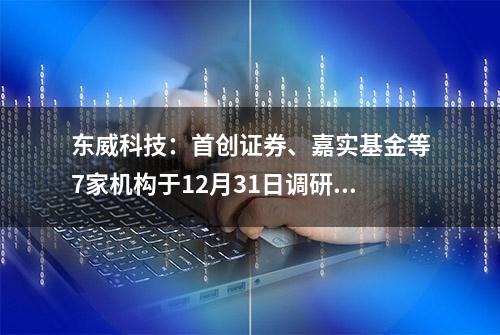 东威科技：首创证券、嘉实基金等7家机构于12月31日调研...